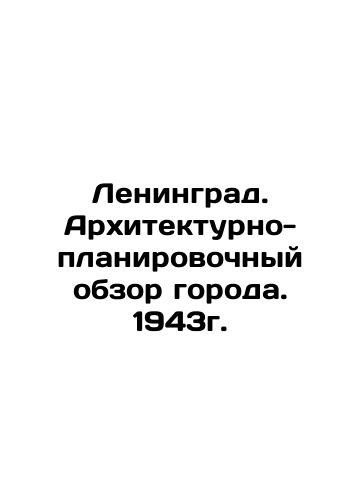 Ленинград. Архитектурно-планировочный обзор города. 1943г.